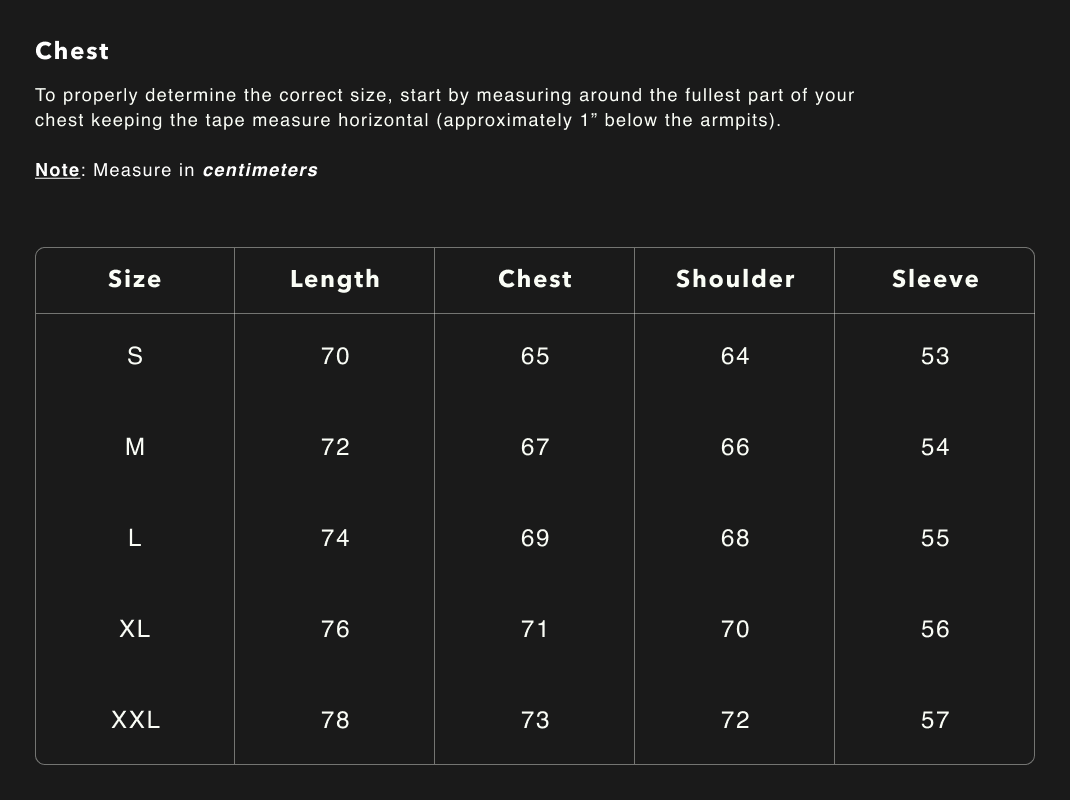 Chest

To properly determine the correct size, start by measuring around the fullest part of your chest keeping the tape measure horizontal (approximately 1” below the armpits).

Note: Measure in centimeters

| Size | Length | Chest | Shoulder | Sleeve |
|---|---|---|---|---|
| S | 70 | 65 | 64 | 53 |
| M | 72 | 67 | 66 | 54 |
| L | 74 | 69 | 68 | 55 |
| XL | 76 | 71 | 70 | 56 |
| XXL | 78 | 73 | 72 | 57 |